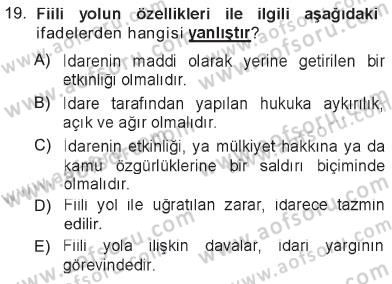 19. Fiili yolun özellikleri ile ilgili aşağıdaki ifadelerden hangisi yanlıştır?

A) İdarenin maddi olarak yerine getirilen bir etkinliği olmalıdır.

B) İdare tarafından yapılan hukuka aykırılık, açık ve ağır olmalıdır.

C) İdarenin etkinliği, ya mülkiyet hakkına ya da kamu özgürlüklerine bir saldırı biçiminde olmalıdır.

D) Fiili yol ile uğratılan zarar, idarece tazmin edilir.

E) Fiili yola ilişkin davalar, idari yargının görevindedir.

www.aofsoru.com